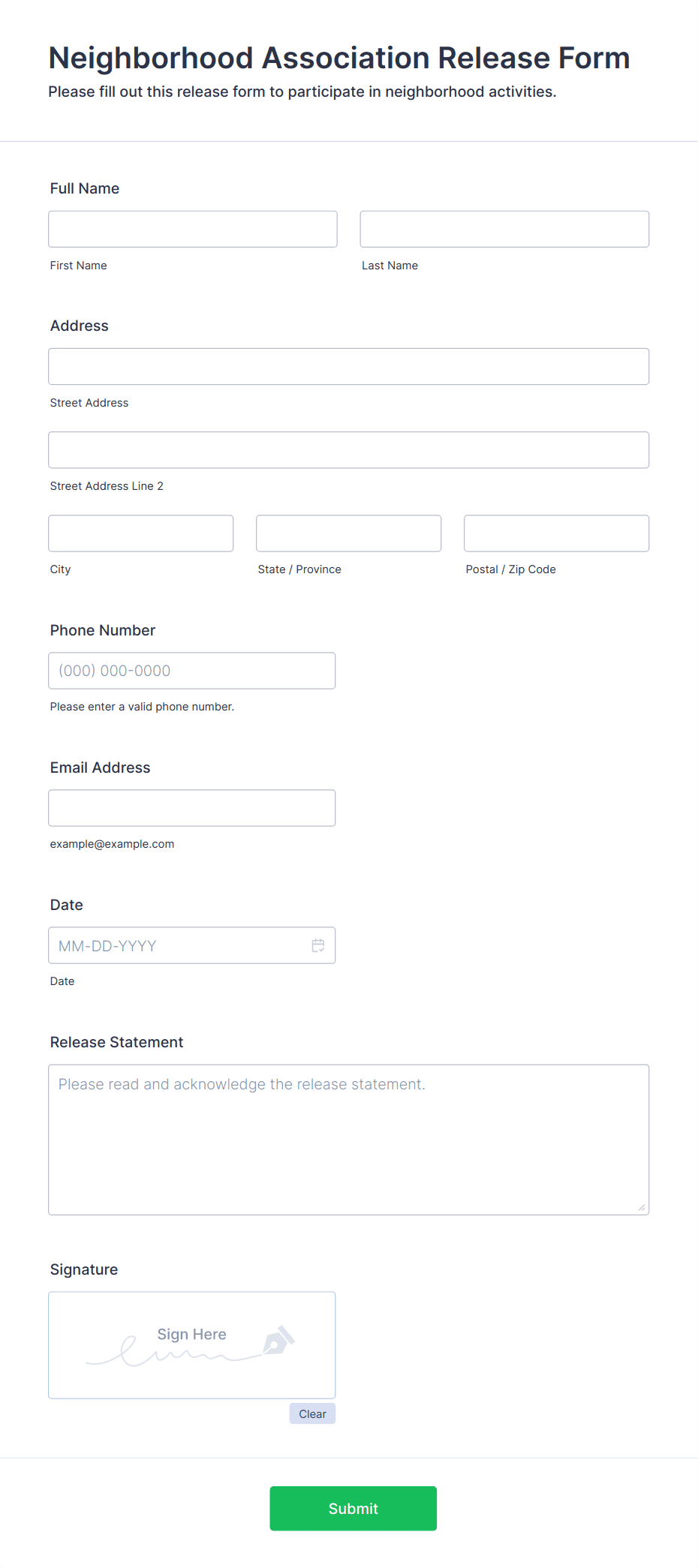 Neighborhood Association Release Form
Please fill out this release form to participate in neighborhood activities.

Full Name

First Name

Last Name

Address

Street Address

Street Address Line 2

City

State / Province

Postal / Zip Code

Phone Number

(000) 000-0000

Please enter a valid phone number.

Email Address

example@example.com

Date

MM-DD-YYYY

Date

Release Statement

Please read and acknowledge the release statement.

Signature

Sign Here

Clear

Submit